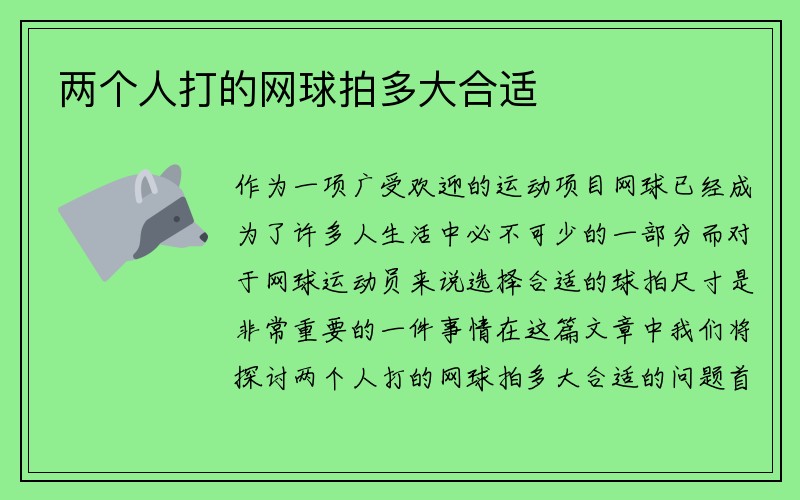 两个人打的网球拍多大合适

作为一项广受欢迎的运动项目网球已经成为了许多人生活中必不可少的一部分而对于网球运动员来说选择合适的球拍尺寸是非常重要的一件事情在这篇文章中我们将探讨两个人打的网球拍多大合适的问题首